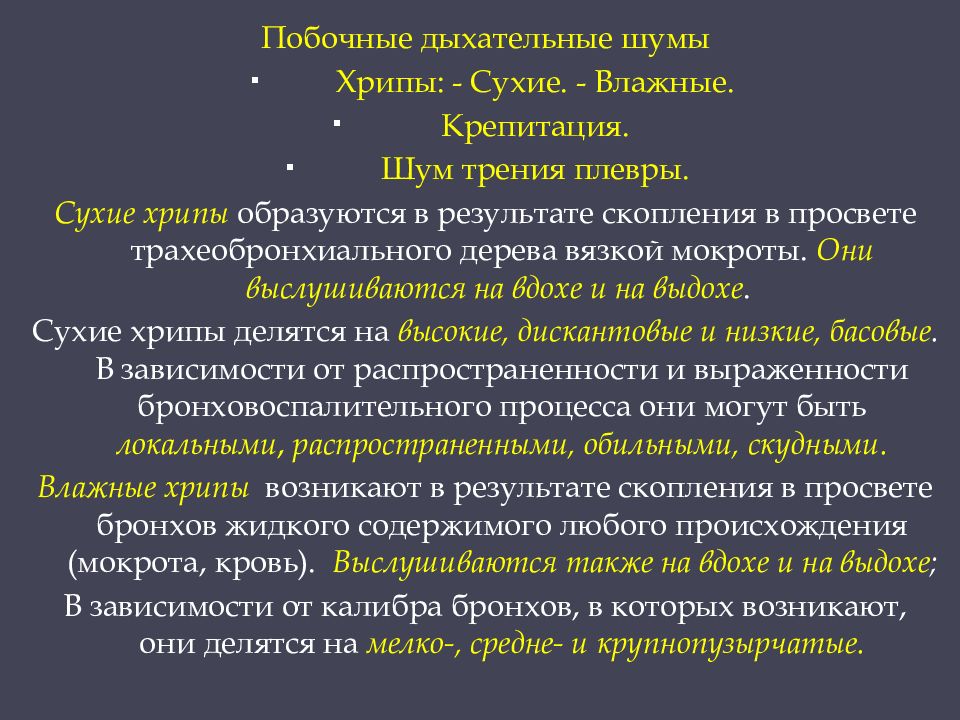 Побочные дыхательные шумы

▪ Хрипы: - Сухие. - Влажные.

▪ Крепитация.

▪ Шум трения плевры.

Сухие хрипы образуются в результате скопления в просвете трахеобронхиального дерева вязкой мокроты. Они выслушиваются на вдохе и на выдохе.

Сухие хрипы делятся на высокие, дискантовые и низкие, басовые. В зависимости от распространенности и выраженности бронховоспалительного процесса они могут быть локальными, распространенными, обильными, скудными.

Влажные хрипы возникают в результате скопления в просвете бронхов жидкого содержимого любого происхождения (мокрота, кровь). Выслушиваются также на вдохе и на выдохе;

В зависимости от калибра бронхов, в которых возникают, они делятся на мелко-, средне- и крупнопузырчатые.